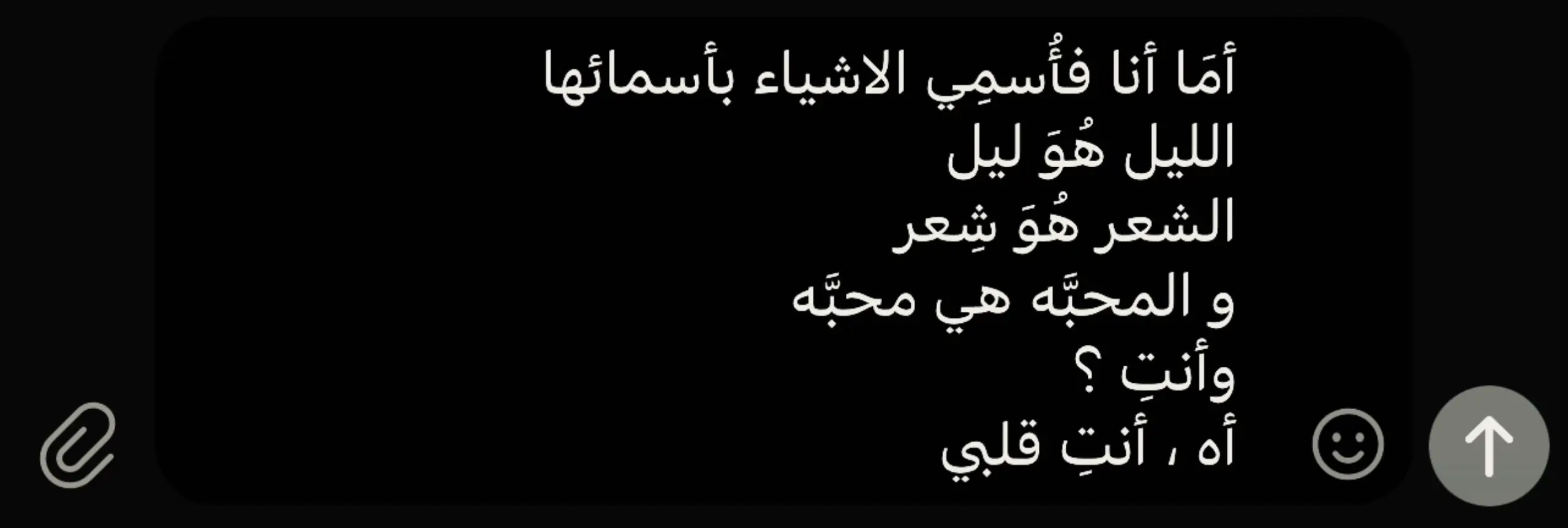 أمَا أنا فأُسمِي الاشياء بأسمائها
الليل هُوَ ليل
الشعر هُوَ شِعر
و المحبَّه هي محبَّه
وأنتِ ؟
أه ، أنتِ قلبي